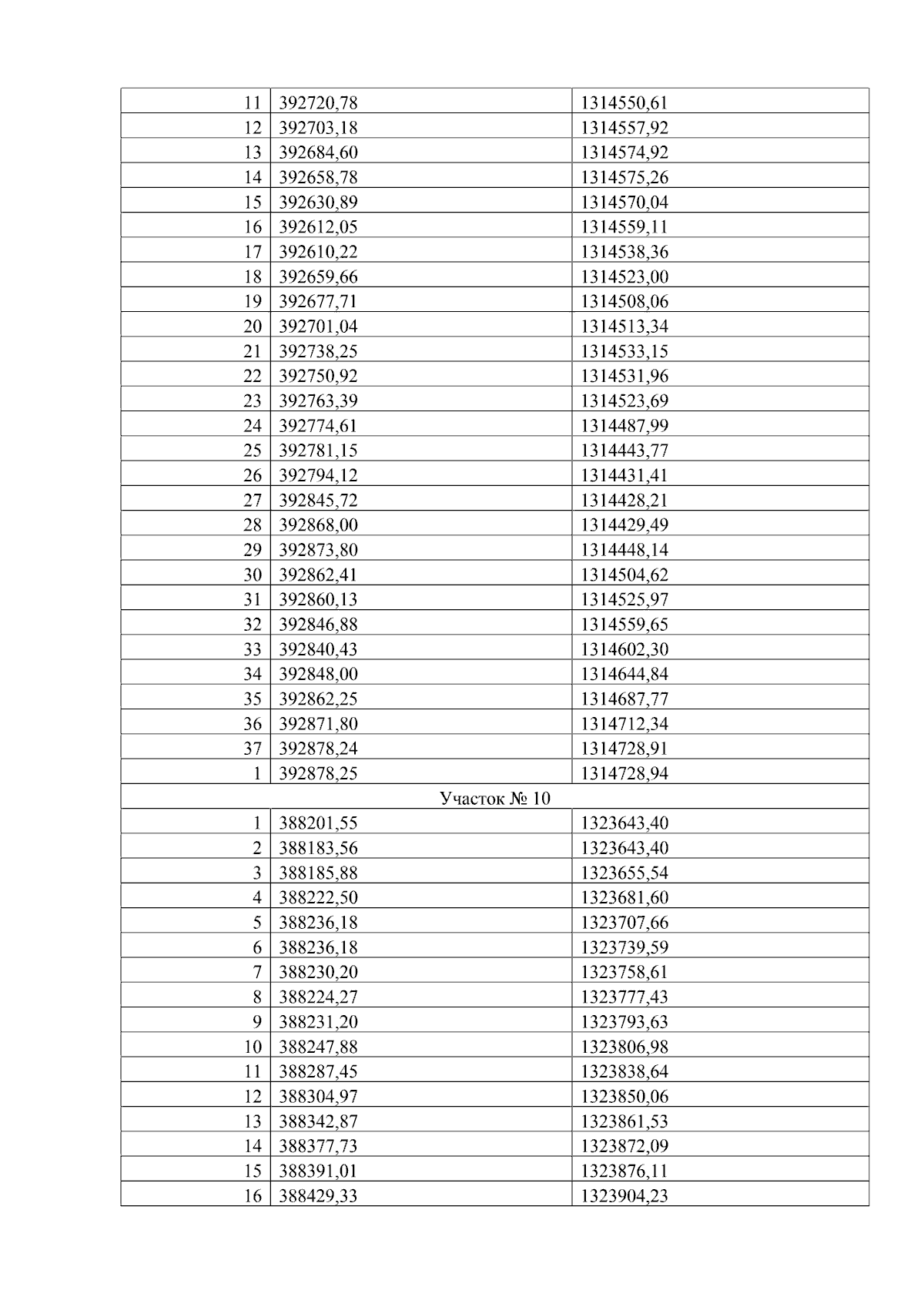 | 11 | 392720,78 | 1314550,61 |
|---|---|---|
| 12 | 392703,18 | 1314557,92 |
| 13 | 392684,60 | 1314574,92 |
| 14 | 392658,78 | 1314575,26 |
| 15 | 392630,89 | 1314570,04 |
| 16 | 392612,05 | 1314559,11 |
| 17 | 392610,22 | 1314538,36 |
| 18 | 392659,66 | 1314523,00 |
| 19 | 392677,71 | 1314508,06 |
| 20 | 392701,04 | 1314513,34 |
| 21 | 392738,25 | 1314533,15 |
| 22 | 392750,92 | 1314531,96 |
| 23 | 392763,39 | 1314523,69 |
| 24 | 392774,61 | 1314487,99 |
| 25 | 392781,15 | 1314443,77 |
| 26 | 392794,12 | 1314431,41 |
| 27 | 392845,72 | 1314428,21 |
| 28 | 392868,00 | 1314429,49 |
| 29 | 392873,80 | 1314448,14 |
| 30 | 392862,41 | 1314504,62 |
| 31 | 392860,13 | 1314525,97 |
| 32 | 392846,88 | 1314559,65 |
| 33 | 392840,43 | 1314602,30 |
| 34 | 392848,00 | 1314644,84 |
| 35 | 392862,25 | 1314687,77 |
| 36 | 392871,80 | 1314712,34 |
| 37 | 392878,24 | 1314728,91 |
| 1 | 392878,25 | 1314728,94 |
| Участок № 10 | | |
| 1 | 388201,55 | 1323643,40 |
| 2 | 388183,56 | 1323643,40 |
| 3 | 388185,88 | 1323655,54 |
| 4 | 388222,50 | 1323681,60 |
| 5 | 388236,18 | 1323707,66 |
| 6 | 388236,18 | 1323739,59 |
| 7 | 388230,20 | 1323758,61 |
| 8 | 388224,27 | 1323777,43 |
| 9 | 388231,20 | 1323793,63 |
| 10 | 388247,88 | 1323806,98 |
| 11 | 388287,45 | 1323838,64 |
| 12 | 388304,97 | 1323850,06 |
| 13 | 388342,87 | 1323861,53 |
| 14 | 388377,73 | 1323872,09 |
| 15 | 388391,01 | 1323876,11 |
| 16 | 388429,33 | 1323904,23 |